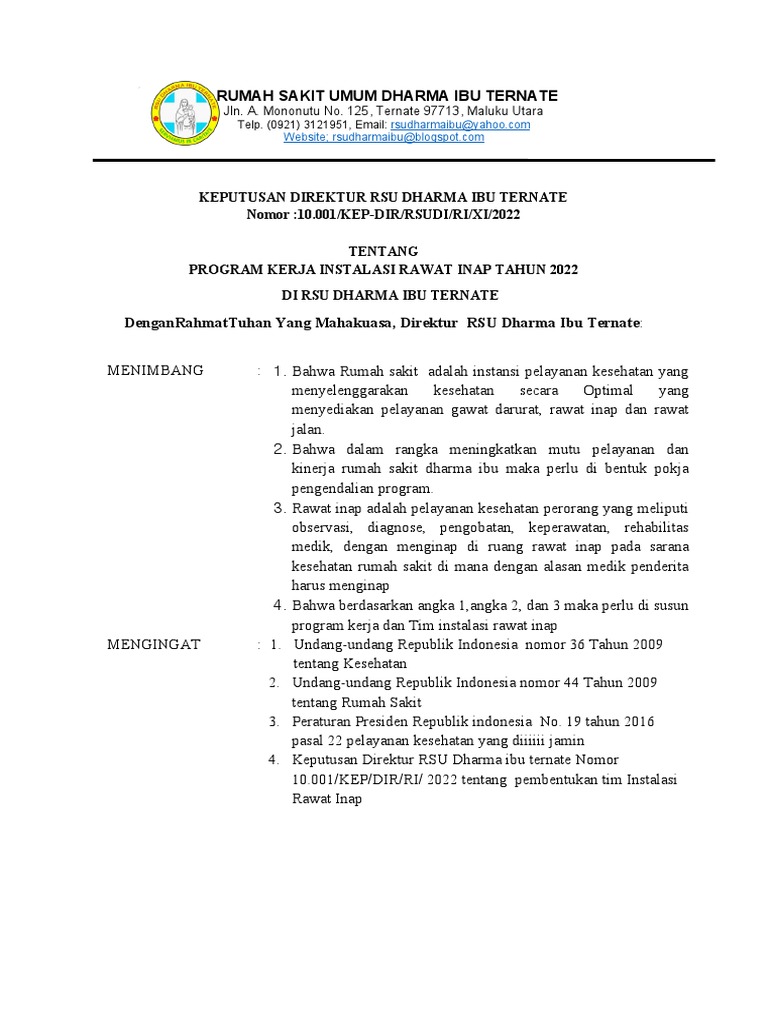 RUMAH SAKIT UMUM DHARMA IBU TERNATE
Jln. A. Mononutu No. 125, Ternate 97713, Maluku Utara
Telp. (0921) 3121951, Email: rsudharmaibu@yahoo.com
Website; rsudharmaibu@blogspot.com

KEPUTUSAN DIREKTUR RSU DHARMA IBU TERNATE
Nomor :10.001/KEP-DIR/RSUDI/RI/XI/2022

TENTANG
PROGRAM KERJA INSTALASI RAWAT INAP TAHUN 2022

DI RSU DHARMA IBU TERNATE

DenganRahmatTuhan Yang Mahakuasa, Direktur RSU Dharma Ibu Ternate:

MENIMBANG : 1. Bahwa Rumah sakit adalah instansi pelayanan kesehatan yang menyelenggarakan kesehatan secara Optimal yang menyediakan pelayanan gawat darurat, rawat inap dan rawat jalan.
2. Bahwa dalam rangka meningkatkan mutu pelayanan dan kinerja rumah sakit dharma ibu maka perlu di bentuk pokja pengendalian program.
3. Rawat inap adalah pelayanan kesehatan perorang yang meliputi observasi, diagnose, pengobatan, keperawatan, rehabilitas medik, dengan menginap di ruang rawat inap pada sarana kesehatan rumah sakit di mana dengan alasan medik penderita harus menginap
4. Bahwa berdasarkan angka 1,angka 2, dan 3 maka perlu di susun program kerja dan Tim instalasi rawat inap

MENGINGAT : 1. Undang-undang Republik Indonesia nomor 36 Tahun 2009 tentang Kesehatan
2. Undang-undang Republik Indonesia nomor 44 Tahun 2009 tentang Rumah Sakit
3. Peraturan Presiden Republik indonesia No. 19 tahun 2016 pasal 22 pelayanan kesehatan yang diiiiii jamin
4. Keputusan Direktur RSU Dharma ibu ternate Nomor 10.001/KEP/DIR/RI/ 2022 tentang pembentukan tim Instalasi Rawat Inap